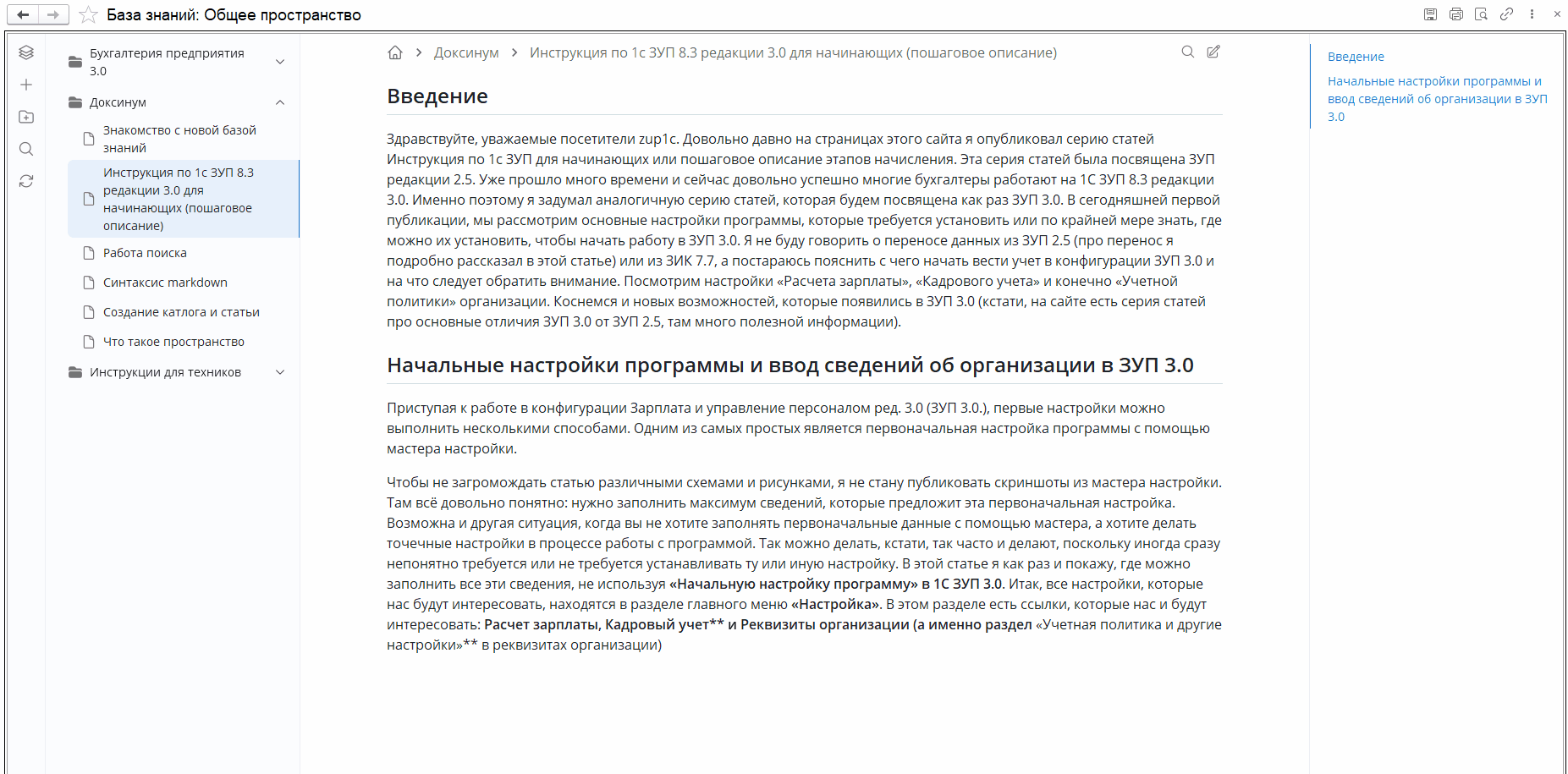 База знаний: Общее пространство

Бухгалтерия предприятия 3.0

Доксинум

Знакомство с новой базой знаний

Инструкция по 1с ЗУП 8.3 редакции 3.0 для начинающих (пошаговое описание)

Работа поиска

Синтаксис markdown

Создание катлога и статьи

Что такое пространство

Инструкции для техников

Доксинум > Инструкция по 1с ЗУП 8.3 редакции 3.0 для начинающих (пошаговое описание)

Введение

Здравствуйте, уважаемые посетители zup1c. Довольно давно на страницах этого сайта я опубликовал серию статей Инструкция по 1с ЗУП для начинающих или пошаговое описание этапов начисления. Эта серия статей была посвящена ЗУП редакции 2.5. Уже прошло много времени и сейчас довольно успешно многие бухгалтеры работают на 1С ЗУП 8.3 редакции 3.0. Именно поэтому я задумал аналогичную серию статей, которая будем посвящена как раз ЗУП 3.0. В сегодняшней первой публикации, мы рассмотрим основные настройки программы, которые требуется установить или по крайней мере знать, где можно их установить, чтобы начать работу в ЗУП 3.0. Я не буду говорить о переносе данных из ЗУП 2.5 (про перенос я подробно рассказал в этой статье) или из ЗИК 7.7, а постараюсь пояснить с чего начать вести учет в конфигурации ЗУП 3.0 и на что следует обратить внимание. Посмотрим настройки «Расчета зарплаты», «Кадрового учета» и конечно «Учетной политики» организации. Коснемся и новых возможностей, которые появились в ЗУП 3.0 (кстати, на сайте есть серия статей про основные отличия ЗУП 3.0 от ЗУП 2.5, там много полезной информации).

Начальные настройки программы и ввод сведений об организации в ЗУП 3.0

Приступая к работе в конфигурации Зарплата и управление персоналом ред. 3.0 (ЗУП 3.0.), первые настройки можно выполнить несколькими способами. Одним из самых простых является первоначальная настройка программы с помощью мастера настройки.

Чтобы не загромождать статью различными схемами и рисунками, я не стану публиковать скриншоты из мастера настройки. Там всё довольно понятно: нужно заполнить максимум сведений, которые предложит эта первоначальная настройка. Возможна и другая ситуация, когда вы не хотите заполнять первоначальные данные с помощью мастера, а хотите делать точечные настройки в процессе работы с программой. Так можно делать, кстати, так часто и делают, поскольку иногда сразу непонятно требуется или не требуется устанавливать ту или иную настройку. В этой статье я как раз и покажу, где можно заполнить все эти сведения, не используя «Начальную настройку программу» в 1С ЗУП 3.0. Итак, все настройки, которые нас будут интересовать, находятся в разделе главного меню «Настройка». В этом разделе есть ссылки, которые нас и будут интересовать: Расчет зарплаты, Кадровый учет** и Реквизиты организации (а именно раздел «Учетная политика и другие настройки»** в реквизитах организации)

Введение

Начальные настройки программы и ввод сведений об организации в ЗУП 3.0